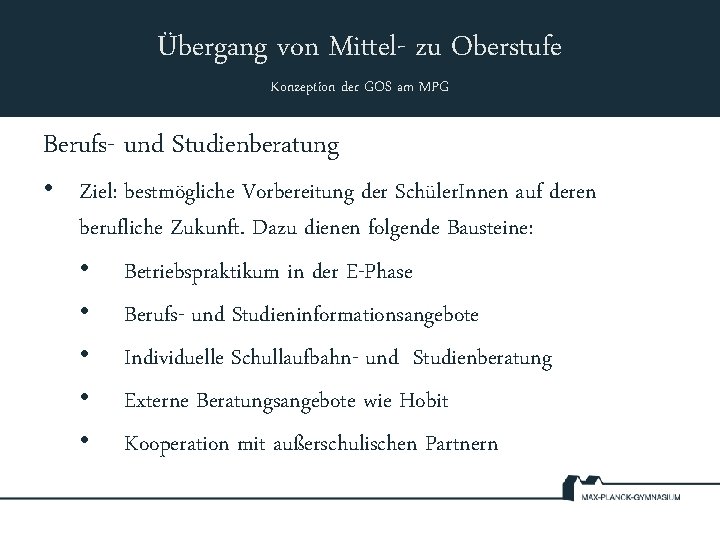 Übergang von Mittel- zu Oberstufe

Konzeption der GOS am MPG

Berufs- und Studienberatung

• Ziel: bestmögliche Vorbereitung der SchülerInnen auf deren berufliche Zukunft. Dazu dienen folgende Bausteine:

• Betriebspraktikum in der E-Phase

• Berufs- und Studieninformationsangebote

• Individuelle Schullaufbahn- und Studienberatung

• Externe Beratungsangebote wie Hobit

• Kooperation mit außerschulischen Partnern

MAX-PLANCK-GYMNASIUM